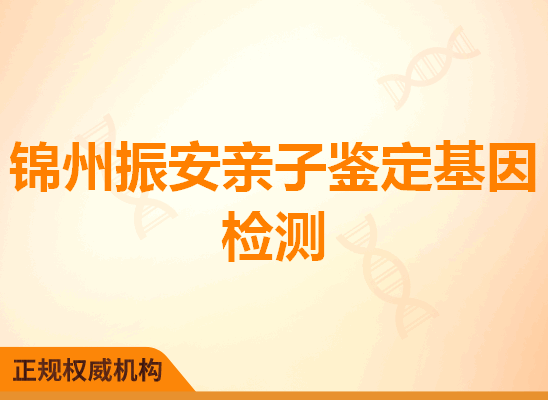 锦州振安亲子鉴定基因检测

正规权威机构